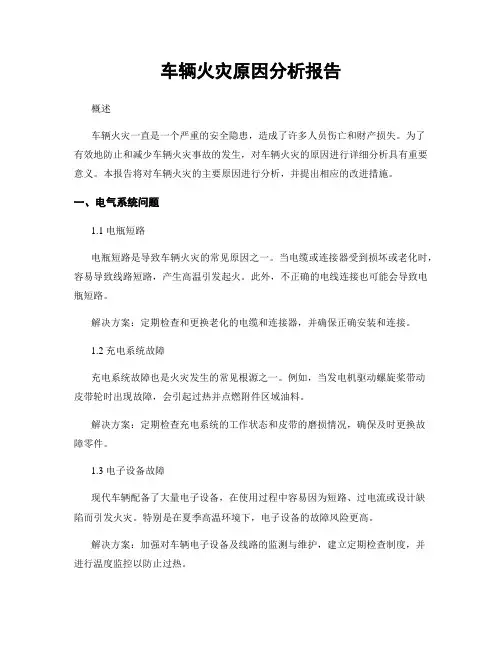 车辆火灾原因分析报告

概述

车辆火灾一直是一个严重的安全隐患，造成了许多人员伤亡和财产损失。为了有效地防止和减少车辆火灾事故的发生，对车辆火灾的原因进行详细分析具有重要意义。本报告将对车辆火灾的主要原因进行分析，并提出相应的改进措施。

一、电气系统问题

1.1 电瓶短路

电瓶短路是导致车辆火灾的常见原因之一。当电缆或连接器受到损坏或老化时，容易导致线路短路，产生高温引发起火。此外，不正确的电线连接也可能会导致电瓶短路。

解决方案：定期检查和更换老化的电缆和连接器，并确保正确安装和连接。

1.2 充电系统故障

充电系统故障也是火灾发生的常见根源之一。例如，当发电机驱动螺旋桨带动皮带轮时出现故障，会引起过热并点燃附件区域油料。

解决方案：定期检查充电系统的工作状态和皮带的磨损情况，确保及时更换故障零件。

1.3 电子设备故障

现代车辆配备了大量电子设备，在使用过程中容易因为短路、过电流或设计缺陷而引发火灾。特别是在夏季高温环境下，电子设备的故障风险更高。

解决方案：加强对车辆电子设备及线路的监测与维护，建立定期检查制度，并进行温度监控以防止过热。